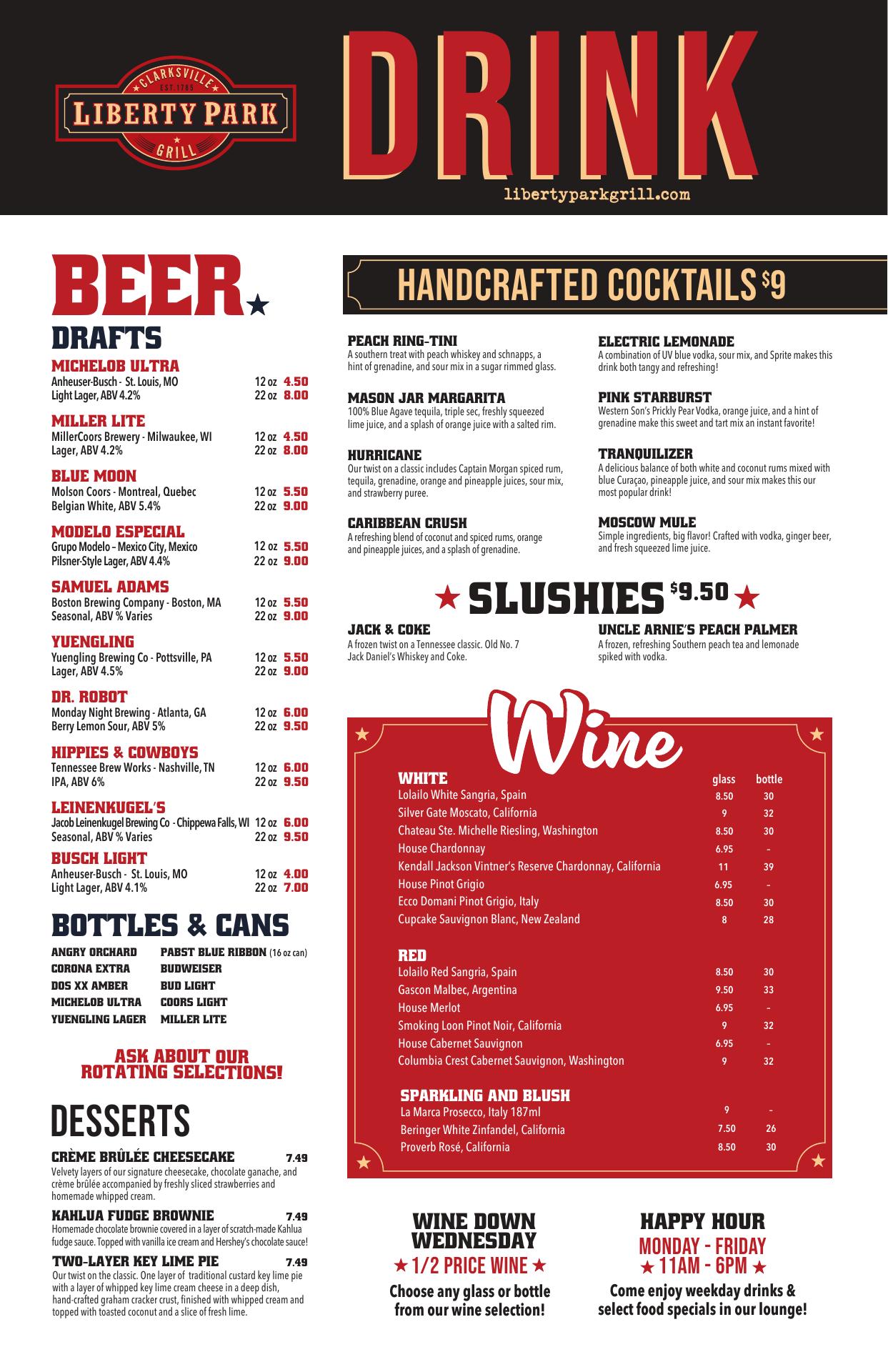 CLARKSVILLE
EST. 1785
LIBERTY PARK
GRILL

DRINK
libertyparkgrill.com

BEER

DRAFTS

MICHELOB ULTRA
Anheuser-Busch - St. Louis, MO 12 oz 4.50
Light Lager, ABV 4.2% 22 oz 8.00

MILLER LITE
MillerCoors Brewery - Milwaukee, WI 12 oz 4.50
Lager, ABV 4.2% 22 oz 8.00

BLUE MOON
Molson Coors - Montreal, Quebec 12 oz 5.50
Belgian White, ABV 5.4% 22 oz 9.00

MODELO ESPECIAL
Grupo Modelo – Mexico City, Mexico 12 oz 5.50
Pilsner-Style Lager, ABV 4.4% 22 oz 9.00

SAMUEL ADAMS
Boston Brewing Company - Boston, MA 12 oz 5.50
Seasonal, ABV % Varies 22 oz 9.00

YUENGLING
Yuengling Brewing Co - Pottsville, PA 12 oz 5.50
Lager, ABV 4.5% 22 oz 9.00

DR. ROBOT
Monday Night Brewing - Atlanta, GA 12 oz 6.00
Berry Lemon Sour, ABV 5% 22 oz 9.50

HIPPIES & COWBOYS
Tennessee Brew Works - Nashville, TN 12 oz 6.00
IPA, ABV 6% 22 oz 9.50

LEINENKUGEL'S
Jacob Leinenkugel Brewing Co - Chippewa Falls, WI 12 oz 6.00
Seasonal, ABV % Varies 22 oz 9.50

BUSCH LIGHT
Anheuser-Busch - St. Louis, MO 12 oz 4.00
Light Lager, ABV 4.1% 22 oz 7.00

BOTTLES & CANS

ANGRY ORCHARD
CORONA EXTRA
DOS XX AMBER
MICHELOB ULTRA
YUENGLING LAGER

PABST BLUE RIBBON (16 oz can)
BUDWEISER
BUD LIGHT
COORS LIGHT
MILLER LITE

ASK ABOUT OUR ROTATING SELECTIONS!

DESSERTS

CRÈME BRÛLÉE CHEESECAKE 7.49
Velvety layers of our signature cheesecake, chocolate ganache, and crème brûlée accompanied by freshly sliced strawberries and homemade whipped cream.

KAHLUA FUDGE BROWNIE 7.49
Homemade chocolate brownie covered in a layer of scratch-made Kahlua fudge sauce. Topped with vanilla ice cream and Hershey's chocolate sauce!

TWO-LAYER KEY LIME PIE 7.49
Our twist on the classic. One layer of traditional custard key lime pie with a layer of whipped key lime cream cheese in a deep dish, hand-crafted graham cracker crust, finished with whipped cream and topped with toasted coconut and a slice of fresh lime.

HANDCRAFTED COCKTAILS $9

PEACH RING-TINI
A southern treat with peach whiskey and schnapps, a hint of grenadine, and sour mix in a sugar rimmed glass.

MASON JAR MARGARITA
100% Blue Agave tequila, triple sec, freshly squeezed lime juice, and a splash of orange juice with a salted rim.

HURRICANE
Our twist on a classic includes Captain Morgan spiced rum, tequila, grenadine, orange and pineapple juices, sour mix, and strawberry puree.

CARIBBEAN CRUSH
A refreshing blend of coconut and spiced rums, orange and pineapple juices, and a splash of grenadine.

ELECTRIC LEMONADE
A combination of UV blue vodka, sour mix, and Sprite makes this drink both tangy and refreshing!

PINK STARBURST
Western Son's Prickly Pear Vodka, orange juice, and a hint of grenadine make this sweet and tart mix an instant favorite!

TRANQUILIZER
A delicious balance of both white and coconut rums mixed with blue Curaçao, pineapple juice, and sour mix makes this our most popular drink!

MOSCOW MULE
Simple ingredients, big flavor! Crafted with vodka, ginger beer, and fresh squeezed lime juice.

SLUSHIES $9.50

JACK & COKE
A frozen twist on a Tennessee classic. Old No. 7 Jack Daniel's Whiskey and Coke.

UNCLE ARNIE'S PEACH PALMER
A frozen, refreshing Southern peach tea and lemonade spiked with vodka.

Wine

| WHITE | glass | bottle |
|---|---|---|
| Lolailo White Sangria, Spain | 8.50 | 30 |
| Silver Gate Moscato, California | 9 | 32 |
| Chateau Ste. Michelle Riesling, Washington | 8.50 | 30 |
| House Chardonnay | 6.95 | - |
| Kendall Jackson Vintner's Reserve Chardonnay, California | 11 | 39 |
| House Pinot Grigio | 6.95 | - |
| Ecco Domani Pinot Grigio, Italy | 8.50 | 30 |
| Cupcake Sauvignon Blanc, New Zealand | 8 | 28 |
| RED | | |
| Lolailo Red Sangria, Spain | 8.50 | 30 |
| Gascon Malbec, Argentina | 9.50 | 33 |
| House Merlot | 6.95 | - |
| Smoking Loon Pinot Noir, California | 9 | 32 |
| House Cabernet Sauvignon | 6.95 | - |
| Columbia Crest Cabernet Sauvignon, Washington | 9 | 32 |
| SPARKLING AND BLUSH | | |
| La Marca Prosecco, Italy 187ml | 9 | - |
| Beringer White Zinfandel, California | 7.50 | 26 |
| Proverb Rosé, California | 8.50 | 30 |

WINE DOWN WEDNESDAY
1/2 PRICE WINE
Choose any glass or bottle from our wine selection!

HAPPY HOUR
MONDAY - FRIDAY
11AM - 6PM
Come enjoy weekday drinks & select food specials in our lounge!